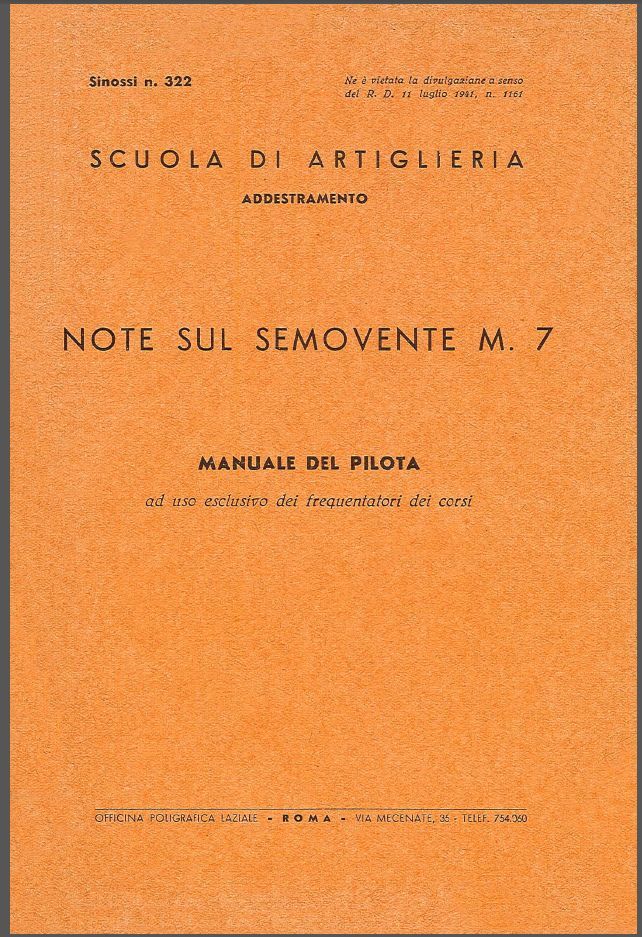 Sinossi n. 322

Ne è vietata la divulgazione a senso del R. D. 11 luglio 1941, n. 1161

SCUOLA DI ARTIGLIERIA

ADDESTRAMENTO

NOTE SUL SEMOVENTE M. 7

MANUALE DEL PILOTA

ad uso esclusivo dei frequentatori dei corsi

OFFICINA POLIGRAFICA LAZIALE - ROMA - VIA MECENATE, 35 - TELEF. 754.050